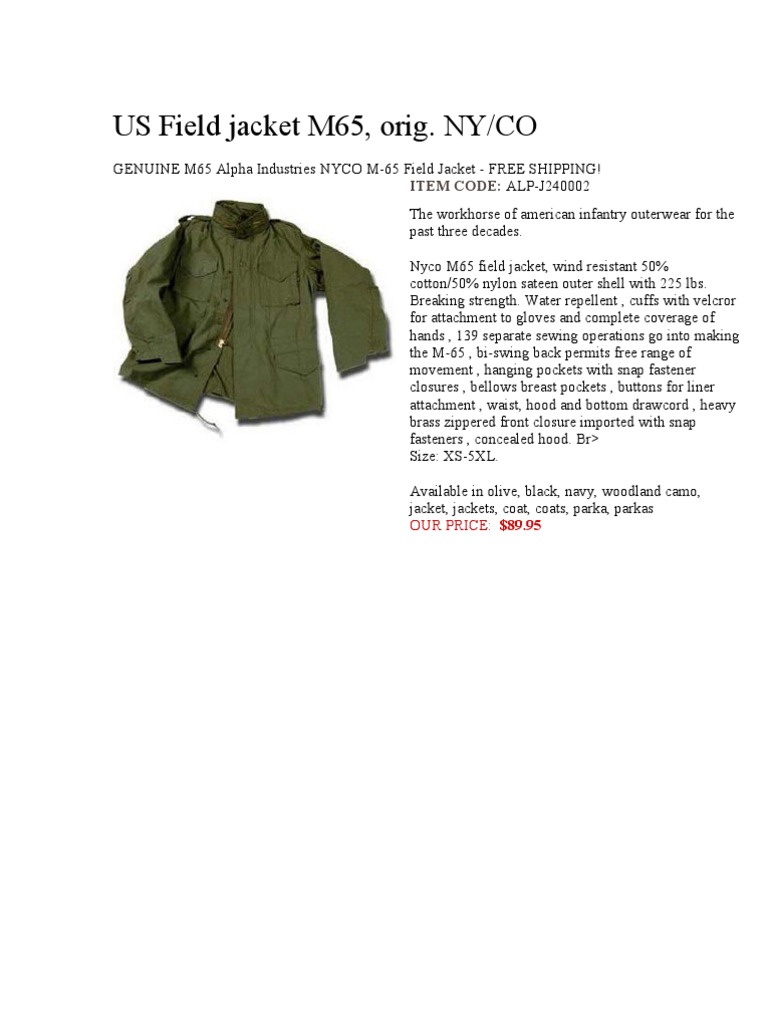 US Field jacket M65, orig. NY/CO

GENUINE M65 Alpha Industries NYCO M-65 Field Jacket - FREE SHIPPING!

ITEM CODE: ALP-J240002

The workhorse of american infantry outerwear for the past three decades.

Nyco M65 field jacket, wind resistant 50% cotton/50% nylon sateen outer shell with 225 lbs. Breaking strength. Water repellent , cuffs with velcror for attachment to gloves and complete coverage of hands , 139 separate sewing operations go into making the M-65 , bi-swing back permits free range of movement , hanging pockets with snap fastener closures , bellows breast pockets , buttons for liner attachment , waist, hood and bottom drawcord , heavy brass zippered front closure imported with snap fasteners , concealed hood. Br>
Size: XS-5XL.

Available in olive, black, navy, woodland camo, jacket, jackets, coat, coats, parka, parkas
OUR PRICE: $89.95